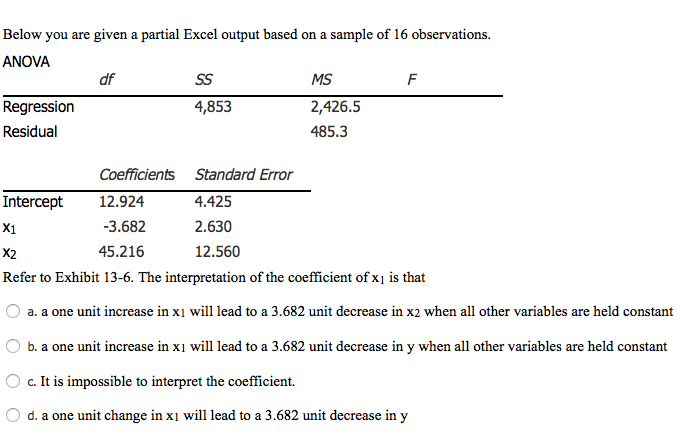 Below you are given a partial Excel output based on a sample of 16 observations.

ANOVA

| | df | SS | MS | F |
|---|---|---|---|---|
| Regression | | 4,853 | 2,426.5 | |
| Residual | | | 485.3 | |

| | Coefficients | Standard Error |
|---|---|---|
| Intercept | 12.924 | 4.425 |
| $x_1$ | -3.682 | 2.630 |
| $x_2$ | 45.216 | 12.560 |

Refer to Exhibit 13-6. The interpretation of the coefficient of $x_1$ is that

a. a one unit increase in $x_1$ will lead to a 3.682 unit decrease in $x_2$ when all other variables are held constant

b. a one unit increase in $x_1$ will lead to a 3.682 unit decrease in y when all other variables are held constant

c. It is impossible to interpret the coefficient.

d. a one unit change in $x_1$ will lead to a 3.682 unit decrease in y